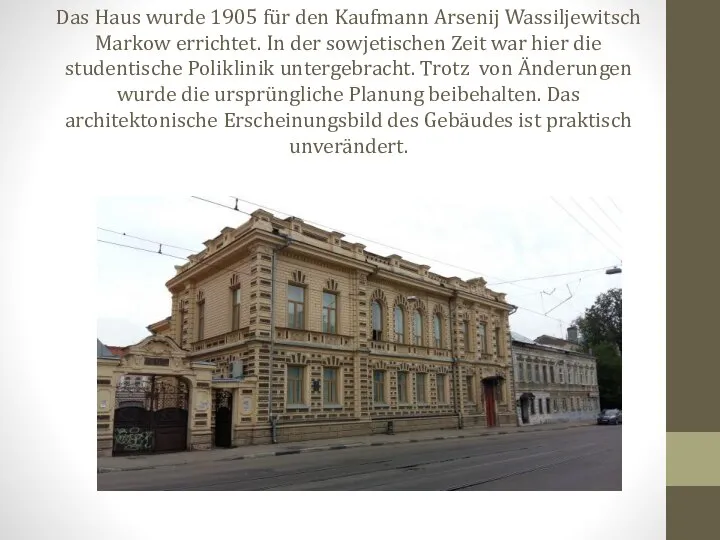 Das Haus wurde 1905 für den Kaufmann Arsenij Wassiljewitsch Markow errichtet. In der sowjetischen Zeit war hier die studentische Poliklinik untergebracht. Trotz von Änderungen wurde die ursprüngliche Planung beibehalten. Das architektonische Erscheinungsbild des Gebäudes ist praktisch unverändert.